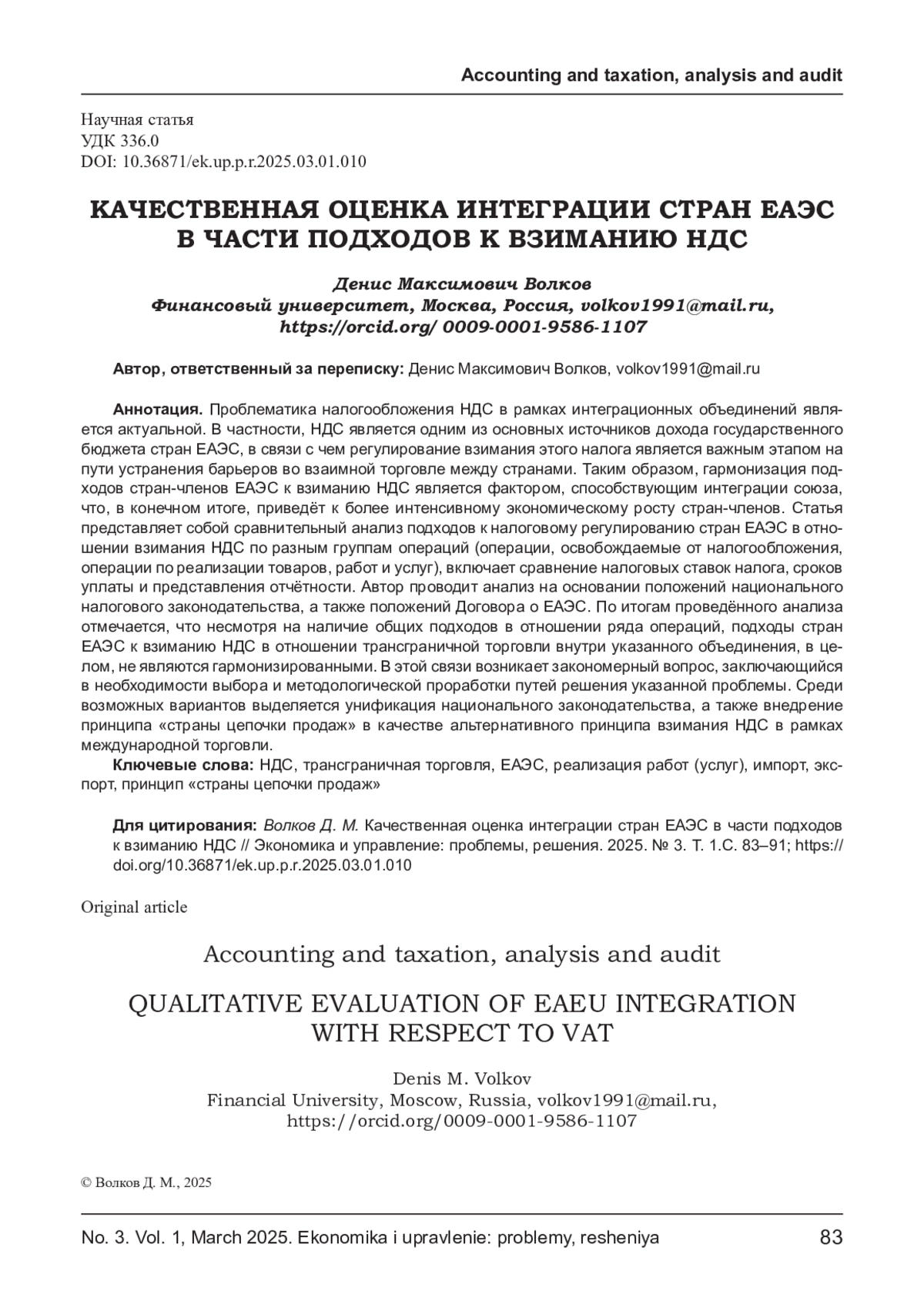 Accounting and taxation, analysis and audit

Научная статья
УДК 336.0
DOI: 10.36871/ek.up.p.r.2025.03.01.010

КАЧЕСТВЕННАЯ ОЦЕНКА ИНТЕГРАЦИИ СТРАН ЕАЭС В ЧАСТИ ПОДХОДОВ К ВЗИМАНИЮ НДС

Денис Максимович Волков
Финансовый университет, Москва, Россия, volkov1991@mail.ru,
https://orcid.org/ 0009-0001-9586-1107

Автор, ответственный за переписку: Денис Максимович Волков, volkov1991@mail.ru

Аннотация. Проблематика налогообложения НДС в рамках интеграционных объединений является актуальной. В частности, НДС является одним из основных источников дохода государственного бюджета стран ЕАЭС, в связи с чем регулирование взимания этого налога является важным этапом на пути устранения барьеров во взаимной торговле между странами. Таким образом, гармонизация подходов стран-членов ЕАЭС к взиманию НДС является фактором, способствующим интеграции союза, что, в конечном итоге, приведёт к более интенсивному экономическому росту стран-членов. Статья представляет собой сравнительный анализ подходов к налоговому регулированию стран ЕАЭС в отношении взимания НДС по разным группам операций (операции, освобождаемые от налогообложения, операции по реализации товаров, работ и услуг), включает сравнение налоговых ставок налога, сроков уплаты и представления отчётности. Автор проводит анализ на основании положений национального налогового законодательства, а также положений Договора о ЕАЭС. По итогам проведённого анализа отмечается, что несмотря на наличие общих подходов в отношении ряда операций, подходы стран ЕАЭС к взиманию НДС в отношении трансграничной торговли внутри указанного объединения, в целом, не являются гармонизированными. В этой связи возникает закономерный вопрос, заключающийся в необходимости выбора и методологической проработки путей решения указанной проблемы. Среди возможных вариантов выделяется унификация национального законодательства, а также внедрение принципа «страны цепочки продаж» в качестве альтернативного принципа взимания НДС в рамках международной торговли.
Ключевые слова: НДС, трансграничная торговля, ЕАЭС, реализация работ (услуг), импорт, экспорт, принцип «страны цепочки продаж»

Для цитирования: Волков Д. М. Качественная оценка интеграции стран ЕАЭС в части подходов к взиманию НДС // Экономика и управление: проблемы, решения. 2025. № 3. Т. 1.С. 83–91; https://doi.org/10.36871/ek.up.p.r.2025.03.01.010

Original article

Accounting and taxation, analysis and audit

QUALITATIVE EVALUATION OF EAEU INTEGRATION WITH RESPECT TO VAT

Denis M. Volkov
Financial University, Moscow, Russia, volkov1991@mail.ru,
https://orcid.org/0009-0001-9586-1107

© Волков Д. М., 2025

No. 3. Vol. 1, March 2025. Ekonomika i upravlenie: problemy, resheniya 83